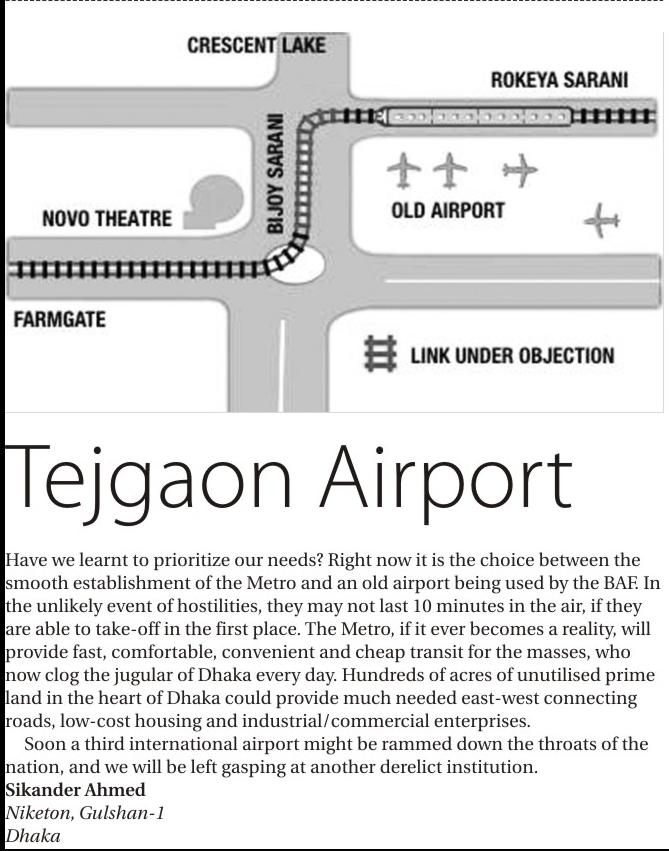 CRESCENT LAKE

ROKEYA SARANI

BIJOY SARANI

NOVO THEATRE

OLD AIRPORT

FARMGATE

LINK UNDER OBJECTION

Tejgaon Airport

Have we learnt to prioritize our needs? Right now it is the choice between the smooth establishment of the Metro and an old airport being used by the BAF. In the unlikely event of hostilities, they may not last 10 minutes in the air, if they are able to take-off in the first place. The Metro, if it ever becomes a reality, will provide fast, comfortable, convenient and cheap transit for the masses, who now clog the jugular of Dhaka every day. Hundreds of acres of unutilised prime land in the heart of Dhaka could provide much needed east-west connecting roads, low-cost housing and industrial/commercial enterprises.

Soon a third international airport might be rammed down the throats of the nation, and we will be left gasping at another derelict institution.

Sikander Ahmed
Niketon, Gulshan-1
Dhaka